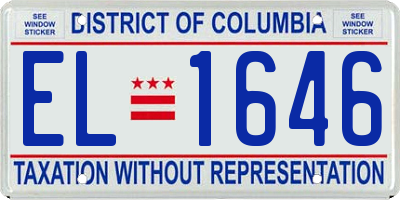 SEE WINDOW STICKER

DISTRICT OF COLUMBIA

SEE WINDOW STICKER

EL 1646

TAXATION WITHOUT REPRESENTATION